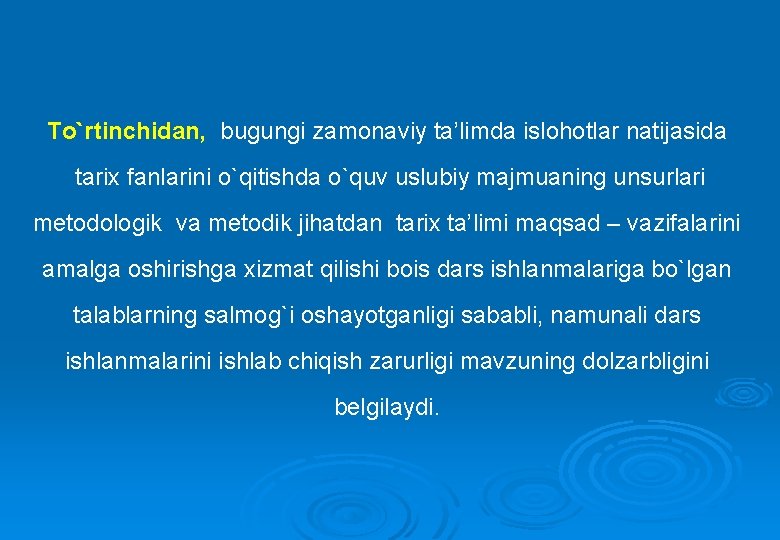 To`rtinchidan, bugungi zamonaviy ta’limda islohotlar natijasida tarix fanlarini o`qitishda o`quv uslubiy majmuaning unsurlari metodologik va metodik jihatdan tarix ta’limi maqsad – vazifalarini amalga oshirishga xizmat qilishi bois dars ishlanmalariga bo`lgan talablarning salmog`i oshayotganligi sababli, namunali dars ishlanmalarini ishlab chiqish zarurligi mavzuning dolzarbligini belgilaydi.